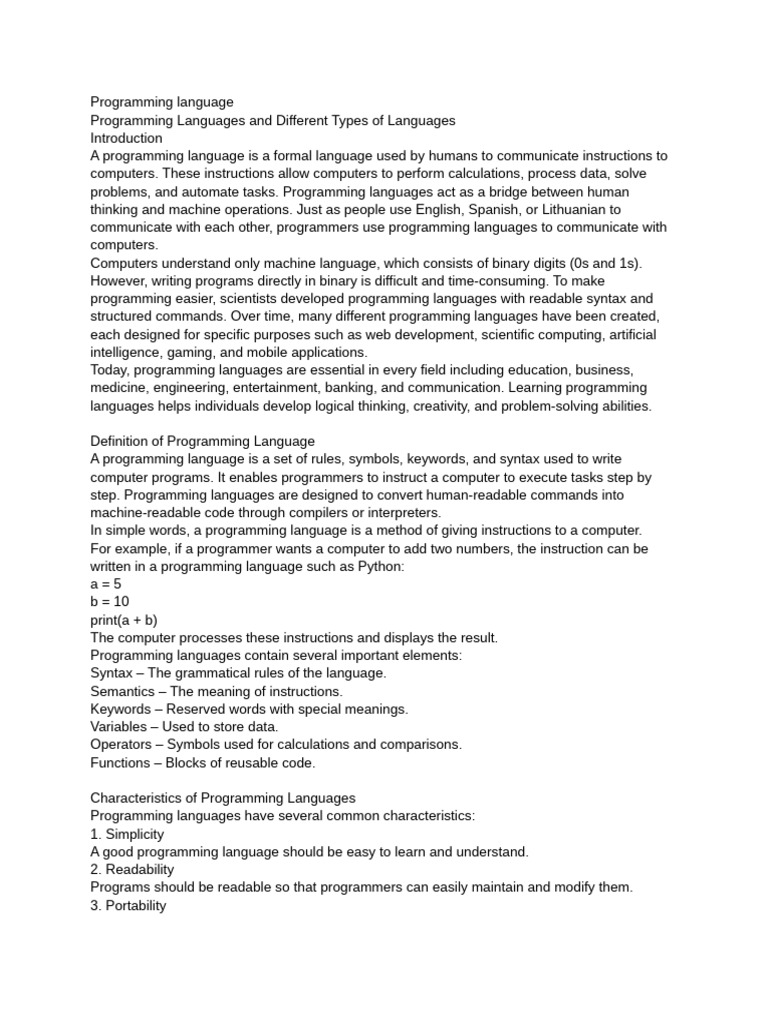 Programming language
Programming Languages and Different Types of Languages
Introduction
A programming language is a formal language used by humans to communicate instructions to computers. These instructions allow computers to perform calculations, process data, solve problems, and automate tasks. Programming languages act as a bridge between human thinking and machine operations. Just as people use English, Spanish, or Lithuanian to communicate with each other, programmers use programming languages to communicate with computers.
Computers understand only machine language, which consists of binary digits (0s and 1s). However, writing programs directly in binary is difficult and time-consuming. To make programming easier, scientists developed programming languages with readable syntax and structured commands. Over time, many different programming languages have been created, each designed for specific purposes such as web development, scientific computing, artificial intelligence, gaming, and mobile applications.
Today, programming languages are essential in every field including education, business, medicine, engineering, entertainment, banking, and communication. Learning programming languages helps individuals develop logical thinking, creativity, and problem-solving abilities.

Definition of Programming Language
A programming language is a set of rules, symbols, keywords, and syntax used to write computer programs. It enables programmers to instruct a computer to execute tasks step by step. Programming languages are designed to convert human-readable commands into machine-readable code through compilers or interpreters.
In simple words, a programming language is a method of giving instructions to a computer. For example, if a programmer wants a computer to add two numbers, the instruction can be written in a programming language such as Python:
a = 5
b = 10
print(a + b)
The computer processes these instructions and displays the result.
Programming languages contain several important elements:
Syntax – The grammatical rules of the language.
Semantics – The meaning of instructions.
Keywords – Reserved words with special meanings.
Variables – Used to store data.
Operators – Symbols used for calculations and comparisons.
Functions – Blocks of reusable code.

Characteristics of Programming Languages
Programming languages have several common characteristics:
1. Simplicity
A good programming language should be easy to learn and understand.
2. Readability
Programs should be readable so that programmers can easily maintain and modify them.
3. Portability